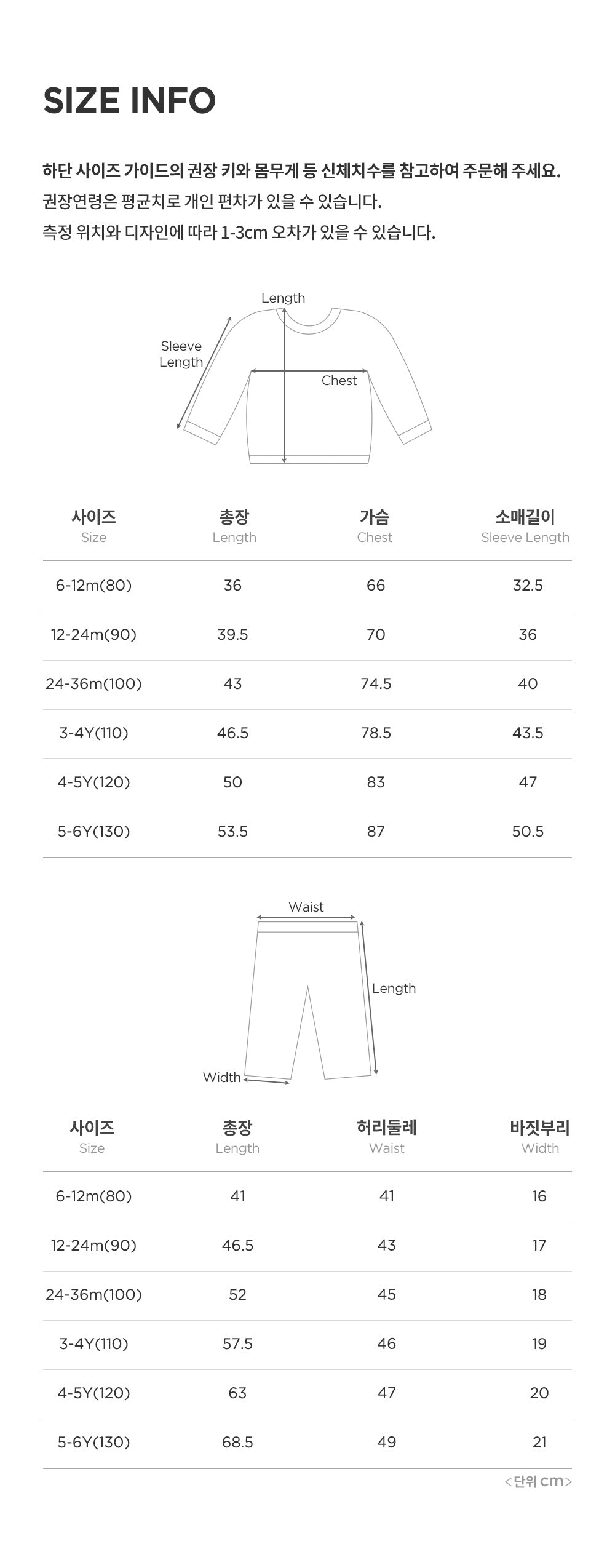 SIZE INFO

하단 사이즈 가이드의 권장 키와 몸무게 등 신체치수를 참고하여 주문해 주세요.
권장연령은 평균치로 개인 편차가 있을 수 있습니다.
측정 위치와 디자인에 따라 1-3cm 오차가 있을 수 있습니다.

Length
Sleeve Length
Chest

| 사이즈 Size | 총장 Length | 가슴 Chest | 소매길이 Sleeve Length |
|---|---|---|---|
| 6-12m(80) | 36 | 66 | 32.5 |
| 12-24m(90) | 39.5 | 70 | 36 |
| 24-36m(100) | 43 | 74.5 | 40 |
| 3-4Y(110) | 46.5 | 78.5 | 43.5 |
| 4-5Y(120) | 50 | 83 | 47 |
| 5-6Y(130) | 53.5 | 87 | 50.5 |

Waist
Length
Width

| 사이즈 Size | 총장 Length | 허리둘레 Waist | 바짓부리 Width |
|---|---|---|---|
| 6-12m(80) | 41 | 41 | 16 |
| 12-24m(90) | 46.5 | 43 | 17 |
| 24-36m(100) | 52 | 45 | 18 |
| 3-4Y(110) | 57.5 | 46 | 19 |
| 4-5Y(120) | 63 | 47 | 20 |
| 5-6Y(130) | 68.5 | 49 | 21 |

<단위 cm>